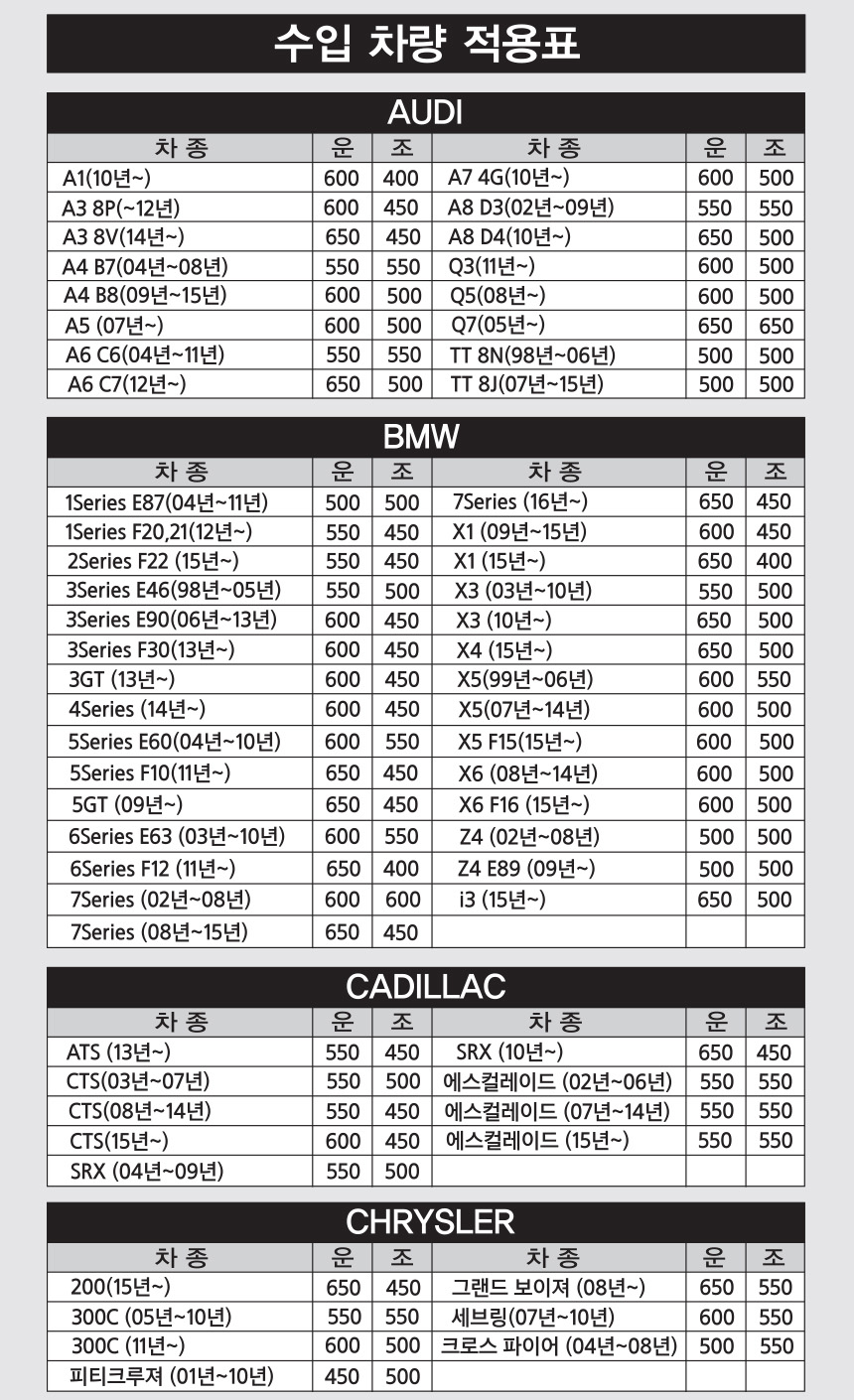 수입 차량 적용표

AUDI

| 차 종 | 운 | 조 | 차 종 | 운 | 조 |
|---|---|---|---|---|---|
| A1(10년~) | 600 | 400 | A7 4G(10년~) | 600 | 500 |
| A3 8P(~12년) | 600 | 450 | A8 D3(02년~09년) | 550 | 550 |
| A3 8V(14년~) | 650 | 450 | A8 D4(10년~) | 650 | 500 |
| A4 B7(04년~08년) | 550 | 550 | Q3(11년~) | 600 | 500 |
| A4 B8(09년~15년) | 600 | 500 | Q5(08년~) | 600 | 500 |
| A5 (07년~) | 600 | 500 | Q7(05년~) | 650 | 650 |
| A6 C6(04년~11년) | 550 | 550 | TT 8N(98년~06년) | 500 | 500 |
| A6 C7(12년~) | 650 | 500 | TT 8J(07년~15년) | 500 | 500 |

BMW

| 차 종 | 운 | 조 | 차 종 | 운 | 조 |
|---|---|---|---|---|---|
| 1Series E87(04년~11년) | 500 | 500 | 7Series (16년~) | 650 | 450 |
| 1Series F20,21(12년~) | 550 | 450 | X1 (09년~15년) | 600 | 450 |
| 2Series F22 (15년~) | 550 | 450 | X1 (15년~) | 650 | 400 |
| 3Series E46(98년~05년) | 550 | 500 | X3 (03년~10년) | 550 | 500 |
| 3Series E90(06년~13년) | 600 | 450 | X3 (10년~) | 650 | 500 |
| 3Series F30(13년~) | 600 | 450 | X4 (15년~) | 650 | 500 |
| 3GT (13년~) | 600 | 450 | X5(99년~06년) | 600 | 550 |
| 4Series (14년~) | 600 | 450 | X5(07년~14년) | 600 | 500 |
| 5Series E60(04년~10년) | 600 | 550 | X5 F15(15년~) | 600 | 500 |
| 5Series F10(11년~) | 650 | 450 | X6 (08년~14년) | 600 | 500 |
| 5GT (09년~) | 650 | 450 | X6 F16 (15년~) | 600 | 500 |
| 6Series E63 (03년~10년) | 600 | 550 | Z4 (02년~08년) | 500 | 500 |
| 6Series F12 (11년~) | 650 | 400 | Z4 E89 (09년~) | 500 | 500 |
| 7Series (02년~08년) | 600 | 600 | i3 (15년~) | 650 | 500 |
| 7Series (08년~15년) | 650 | 450 | | | |

CADILLAC

| 차 종 | 운 | 조 | 차 종 | 운 | 조 |
|---|---|---|---|---|---|
| ATS (13년~) | 550 | 450 | SRX (10년~) | 650 | 450 |
| CTS(03년~07년) | 550 | 500 | 에스컬레이드 (02년~06년) | 550 | 550 |
| CTS(08년~14년) | 550 | 450 | 에스컬레이드 (07년~14년) | 550 | 550 |
| CTS(15년~) | 600 | 450 | 에스컬레이드 (15년~) | 550 | 550 |
| SRX (04년~09년) | 550 | 500 | | | |

CHRYSLER

| 차 종 | 운 | 조 | 차 종 | 운 | 조 |
|---|---|---|---|---|---|
| 200(15년~) | 650 | 450 | 그랜드 보이져 (08년~) | 650 | 550 |
| 300C (05년~10년) | 550 | 550 | 세브링(07년~10년) | 600 | 550 |
| 300C (11년~) | 600 | 500 | 크로스 파이어 (04년~08년) | 500 | 550 |
| 피티크루져 (01년~10년) | 450 | 500 | | | |